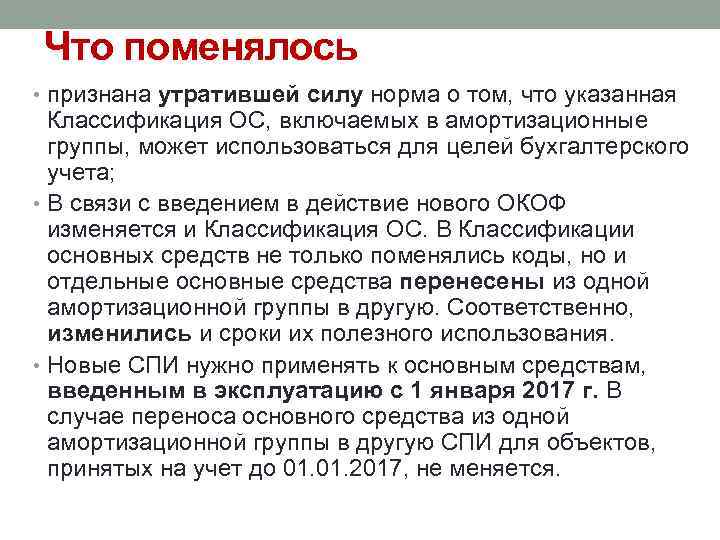 Что поменялось

• признана утратившей силу норма о том, что указанная Классификация ОС, включаемых в амортизационные группы, может использоваться для целей бухгалтерского учета;

• В связи с введением в действие нового ОКОФ изменяется и Классификация ОС. В Классификации основных средств не только поменялись коды, но и отдельные основные средства перенесены из одной амортизационной группы в другую. Соответственно, изменились и сроки их полезного использования.

• Новые СПИ нужно применять к основным средствам, введенным в эксплуатацию с 1 января 2017 г. В случае переноса основного средства из одной амортизационной группы в другую СПИ для объектов, принятых на учет до 01.01.2017, не меняется.